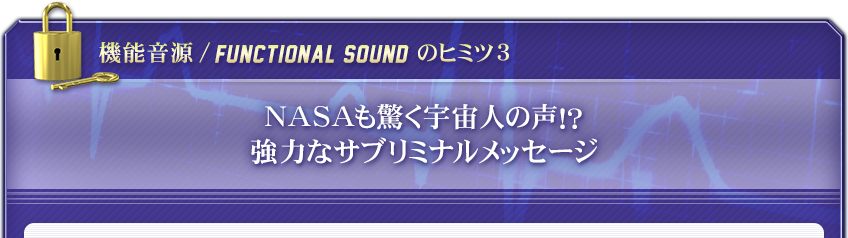 機能音源 / FUNCTIONAL SOUND のヒミツ３

NASAも驚く宇宙人の声!?
強力なサブリミナルメッセージ